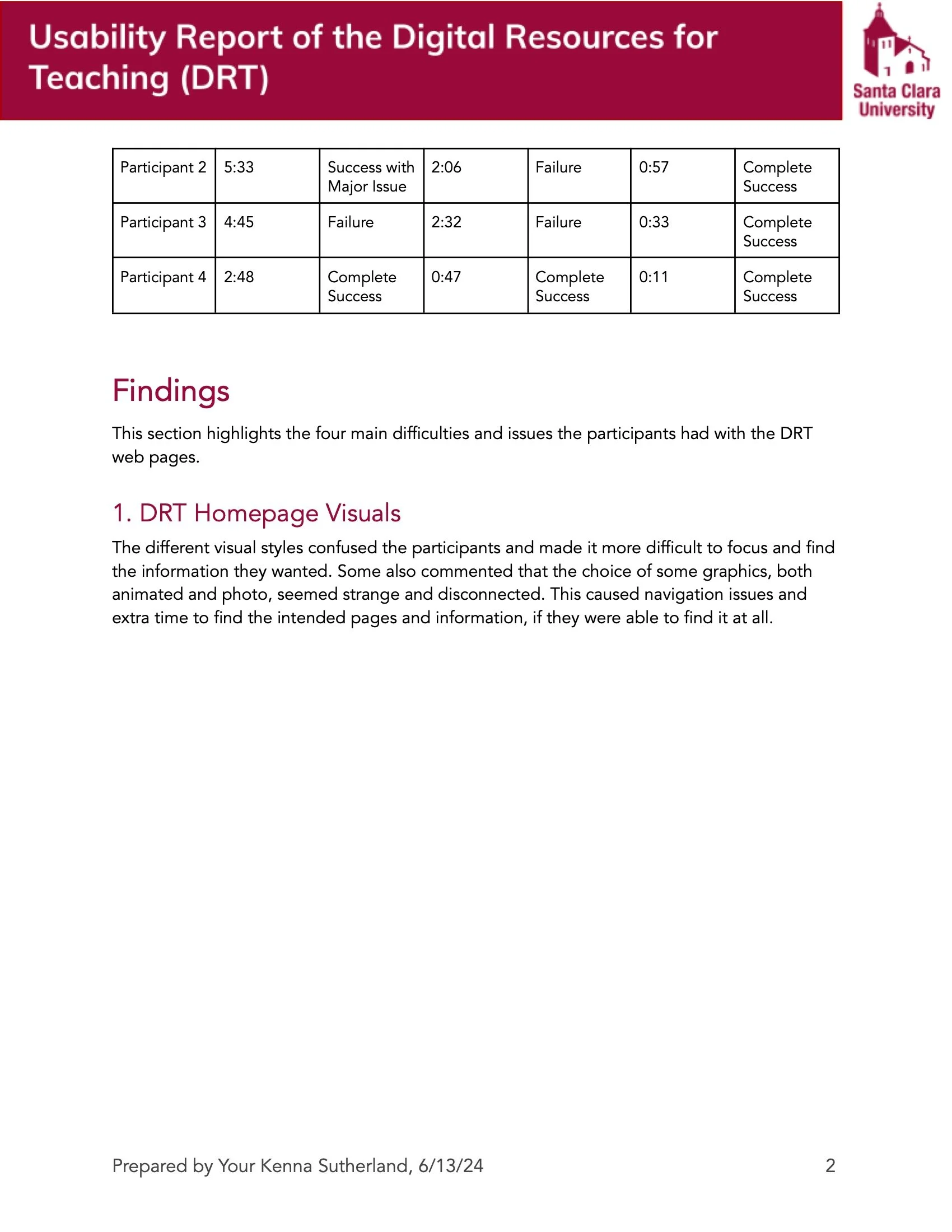 Usability Report of the Digital Resources for Teaching (DRT)

Santa Clara University

| Participant 2 | 5:33 | Success with Major Issue | 2:06 | Failure | 0:57 | Complete Success |
|---|---|---|---|---|---|---|
| Participant 3 | 4:45 | Failure | 2:32 | Failure | 0:33 | Complete Success |
| Participant 4 | 2:48 | Complete Success | 0:47 | Complete Success | 0:11 | Complete Success |

Findings

This section highlights the four main difficulties and issues the participants had with the DRT web pages.

1. DRT Homepage Visuals

The different visual styles confused the participants and made it more difficult to focus and find the information they wanted. Some also commented that the choice of some graphics, both animated and photo, seemed strange and disconnected. This caused navigation issues and extra time to find the intended pages and information, if they were able to find it at all.

Prepared by Your Kenna Sutherland, 6/13/24

2